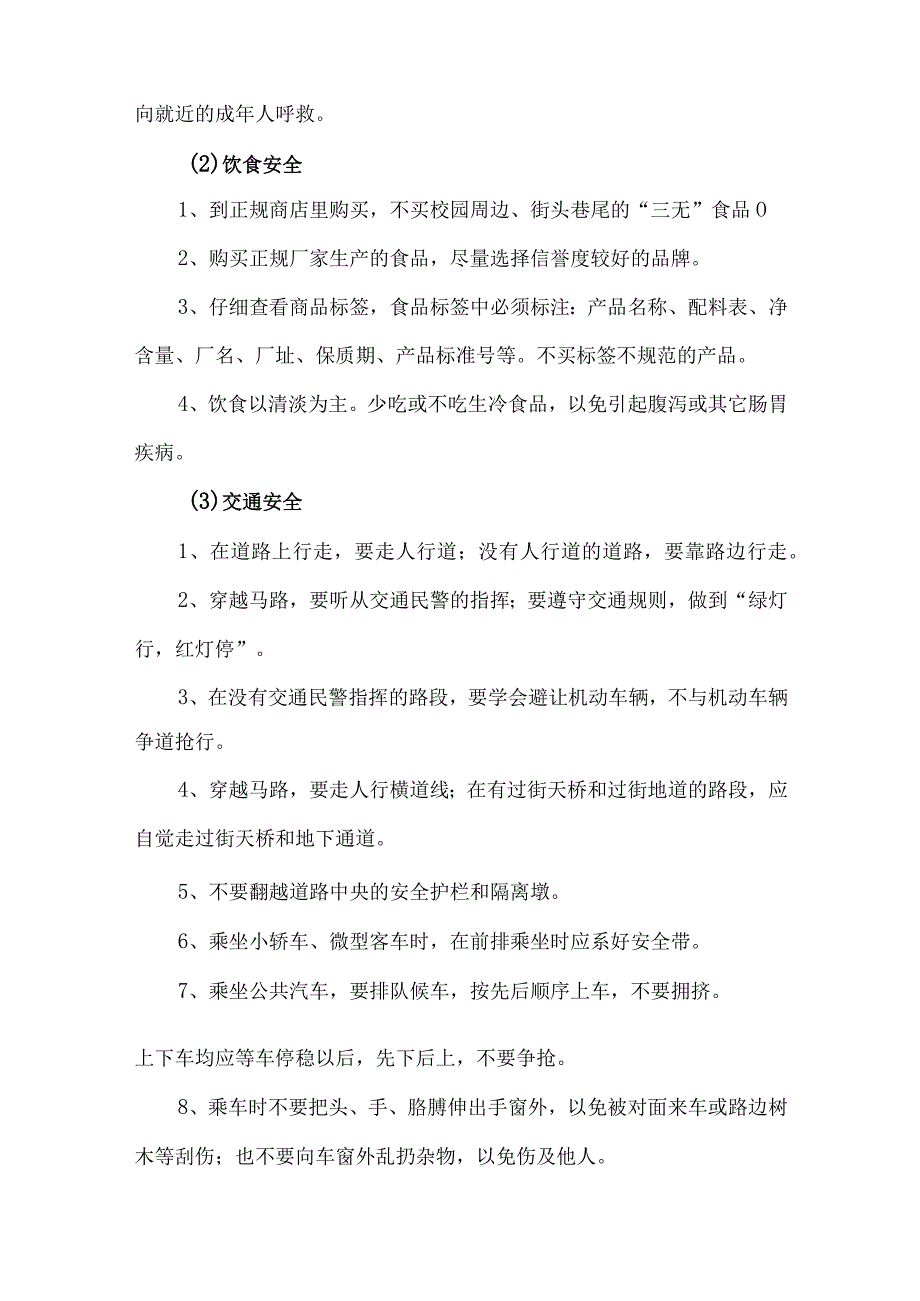 向就近的成年人呼救。

(2)饮食安全

1、到正规商店里购买，不买校园周边、街头巷尾的“三无”食品0

2、购买正规厂家生产的食品，尽量选择信誉度较好的品牌。

3、仔细查看商品标签，食品标签中必须标注：产品名称、配料表、净含量、厂名、厂址、保质期、产品标准号等。不买标签不规范的产品。

4、饮食以清淡为主。少吃或不吃生冷食品，以免引起腹泻或其它肠胃疾病。

(3)交通安全

1、在道路上行走，要走人行道；没有人行道的道路，要靠路边行走。

2、穿越马路，要听从交通民警的指挥；要遵守交通规则，做到“绿灯行，红灯停”。

3、在没有交通民警指挥的路段，要学会避让机动车辆，不与机动车辆争道抢行。

4、穿越马路，要走人行横道线；在有过街天桥和过街地道的路段，应自觉走过街天桥和地下通道。

5、不要翻越道路中央的安全护栏和隔离墩。

6、乘坐小轿车、微型客车时，在前排乘坐时应系好安全带。

7、乘坐公共汽车，要排队候车，按先后顺序上车，不要拥挤。

上下车均应等车停稳以后，先下后上，不要争抢。

8、乘车时不要把头、手、胳膊伸出手窗外，以免被对面来车或路边树木等刮伤；也不要向车窗外乱扔杂物，以免伤及他人。